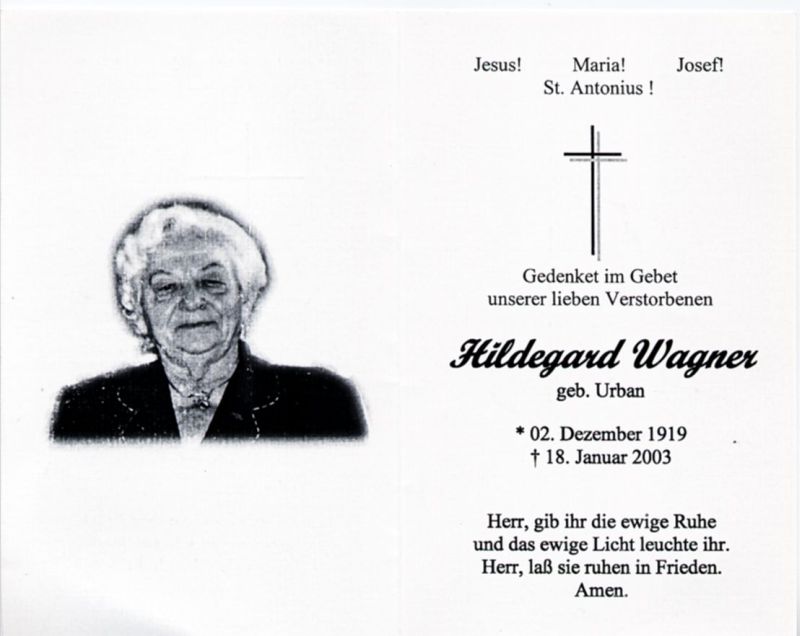 Jesus!    Maria!    Josef!
St. Antonius !

Gedenket im Gebet
unserer lieben Verstorbenen

Hildegard Wagner
geb. Urban

* 02. Dezember 1919
† 18. Januar 2003

Herr, gib ihr die ewige Ruhe
und das ewige Licht leuchte ihr.
Herr, laß sie ruhen in Frieden.
Amen.